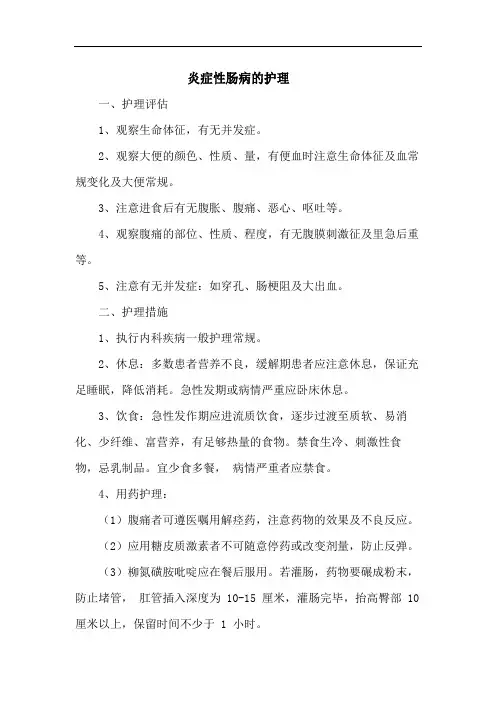 炎症性肠病的护理

一、护理评估

1、观察生命体征，有无并发症。

2、观察大便的颜色、性质、量，有便血时注意生命体征及血常规变化及大便常规。

3、注意进食后有无腹胀、腹痛、恶心、呕吐等。

4、观察腹痛的部位、性质、程度，有无腹膜刺激征及里急后重等。

5、注意有无并发症：如穿孔、肠梗阻及大出血。

二、护理措施

1、执行内科疾病一般护理常规。

2、休息：多数患者营养不良，缓解期患者应注意休息，保证充足睡眠，降低消耗。急性发期或病情严重应卧床休息。

3、饮食：急性发作期应进流质饮食，逐步过渡至质软、易消化、少纤维、富营养，有足够热量的食物。禁食生冷、刺激性食物，忌乳制品。宜少食多餐， 病情严重者应禁食。

4、用药护理：

（1）腹痛者可遵医嘱用解痉药，注意药物的效果及不良反应。

（2）应用糖皮质激素者不可随意停药或改变剂量，防止反弹。

（3）柳氮磺胺吡啶应在餐后服用。若灌肠，药物要碾成粉末，防止堵管， 肛管插入深度为 10-15 厘米，灌肠完毕，抬高臀部 10 厘米以上，保留时间不少于 1 小时。